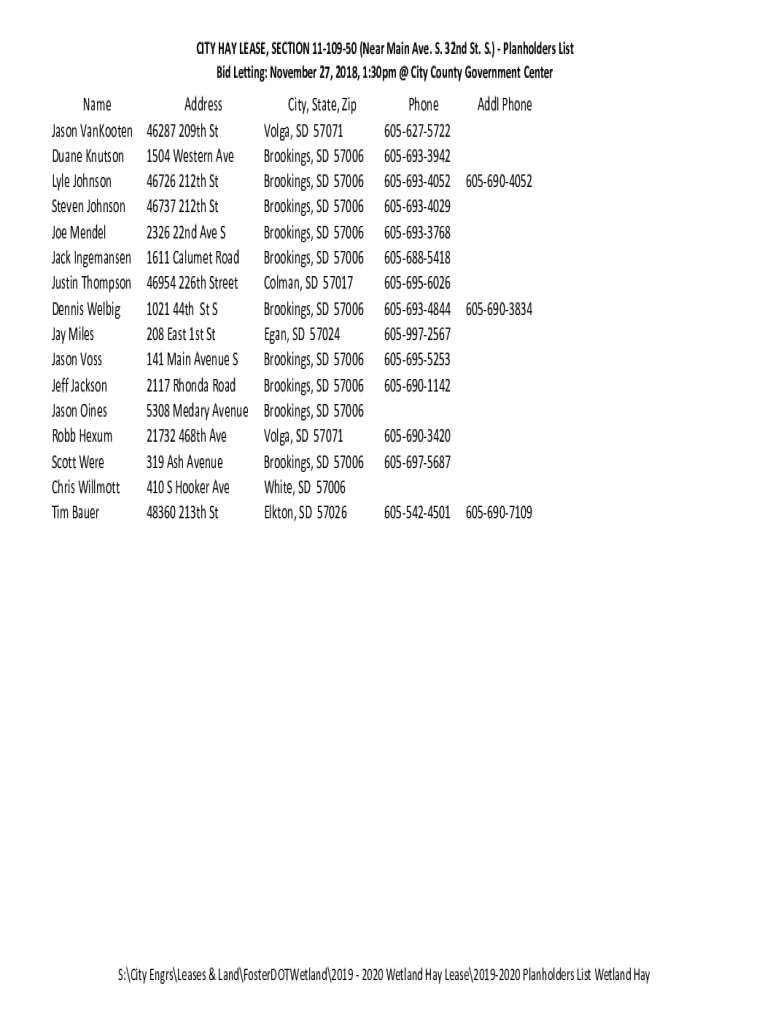 CITY HAY LEASE, SECTION 11-109-50 (Near Main Ave. S. 32nd St. S.) - Planholders List
Bid Letting: November 27, 2018, 1:30pm @ City County Government Center

| Name | Address | City, State, Zip | Phone | Addl Phone |
|---|---|---|---|---|
| Jason VanKooten | 46287 209th St | Volga, SD 57071 | 605-627-5722 | |
| Duane Knutson | 1504 Western Ave | Brookings, SD 57006 | 605-693-3942 | |
| Lyle Johnson | 46726 212th St | Brookings, SD 57006 | 605-693-4052 | 605-690-4052 |
| Steven Johnson | 46737 212th St | Brookings, SD 57006 | 605-693-4029 | |
| Joe Mendel | 2326 22nd Ave S | Brookings, SD 57006 | 605-693-3768 | |
| Jack Ingemansen | 1611 Calumet Road | Brookings, SD 57006 | 605-688-5418 | |
| Justin Thompson | 46954 226th Street | Colman, SD 57017 | 605-695-6026 | |
| Dennis Welbig | 1021 44th St S | Brookings, SD 57006 | 605-693-4844 | 605-690-3834 |
| Jay Miles | 208 East 1st St | Egan, SD 57024 | 605-997-2567 | |
| Jason Voss | 141 Main Avenue S | Brookings, SD 57006 | 605-695-5253 | |
| Jeff Jackson | 2117 Rhonda Road | Brookings, SD 57006 | 605-690-1142 | |
| Jason Oines | 5308 Medary Avenue | Brookings, SD 57006 | | |
| Robb Hexum | 21732 468th Ave | Volga, SD 57071 | 605-690-3420 | |
| Scott Were | 319 Ash Avenue | Brookings, SD 57006 | 605-697-5687 | |
| Chris Willmott | 410 S Hooker Ave | White, SD 57006 | | |
| Tim Bauer | 48360 213th St | Elkton, SD 57026 | 605-542-4501 | 605-690-7109 |

S:\City Engrs\Leases & Land\FosterDOTWetland\2019 - 2020 Wetland Hay Lease\2019-2020 Planholders List Wetland Hay